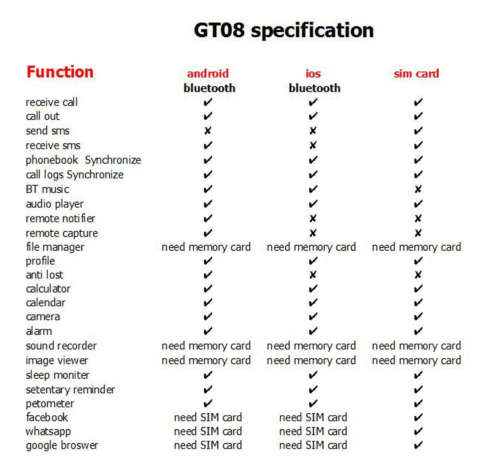 GT08 specification

| Function | android bluetooth | ios bluetooth | sim card |
|---|---|---|---|
| receive call | ✔ | ✔ | ✔ |
| call out | ✔ | ✔ | ✔ |
| send sms | ✘ | ✘ | ✔ |
| receive sms | ✔ | ✘ | ✔ |
| phonebook Synchronize | ✔ | ✔ | ✔ |
| call logs Synchronize | ✔ | ✔ | ✔ |
| BT music | ✔ | ✔ | ✘ |
| audio player | ✔ | ✔ | ✔ |
| remote notifier | ✔ | ✘ | ✘ |
| remote capture | ✔ | ✘ | ✘ |
| file manager | need memory card | need memory card | need memory card |
| profile | ✔ | ✔ | ✔ |
| anti lost | ✔ | ✘ | ✘ |
| calculator | ✔ | ✔ | ✔ |
| calendar | ✔ | ✔ | ✔ |
| camera | ✔ | ✔ | ✔ |
| alarm | ✔ | ✔ | ✔ |
| sound recorder | need memory card | need memory card | need memory card |
| image viewer | need memory card | need memory card | need memory card |
| sleep moniter | ✔ | ✔ | ✔ |
| setentary reminder | ✔ | ✔ | ✔ |
| petometer | ✔ | ✔ | ✔ |
| facebook | need SIM card | need SIM card | ✔ |
| whatsapp | need SIM card | need SIM card | ✔ |
| google broswer | need SIM card | need SIM card | ✔ |